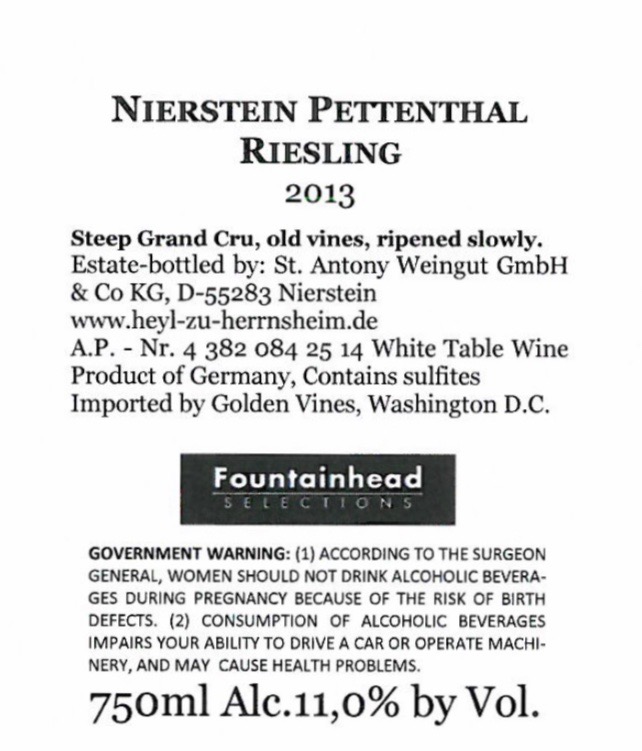 NIERSTEIN PETTENTHAL
RIESLING
2013

Steep Grand Cru, old vines, ripened slowly.
Estate-bottled by: St. Antony Weingut GmbH & Co KG, D-55283 Nierstein
www.heyl-zu-herrnsheim.de
A.P. - Nr. 4 382 084 25 14 White Table Wine
Product of Germany, Contains sulfites
Imported by Golden Vines, Washington D.C.

Fountainhead
SELECTIONS

GOVERNMENT WARNING: (1) ACCORDING TO THE SURGEON GENERAL, WOMEN SHOULD NOT DRINK ALCOHOLIC BEVERAGES DURING PREGNANCY BECAUSE OF THE RISK OF BIRTH DEFECTS. (2) CONSUMPTION OF ALCOHOLIC BEVERAGES IMPAIRS YOUR ABILITY TO DRIVE A CAR OR OPERATE MACHINERY, AND MAY CAUSE HEALTH PROBLEMS.

750ml Alc.11,0% by Vol.